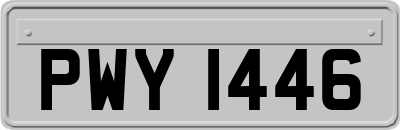 PWY 1446